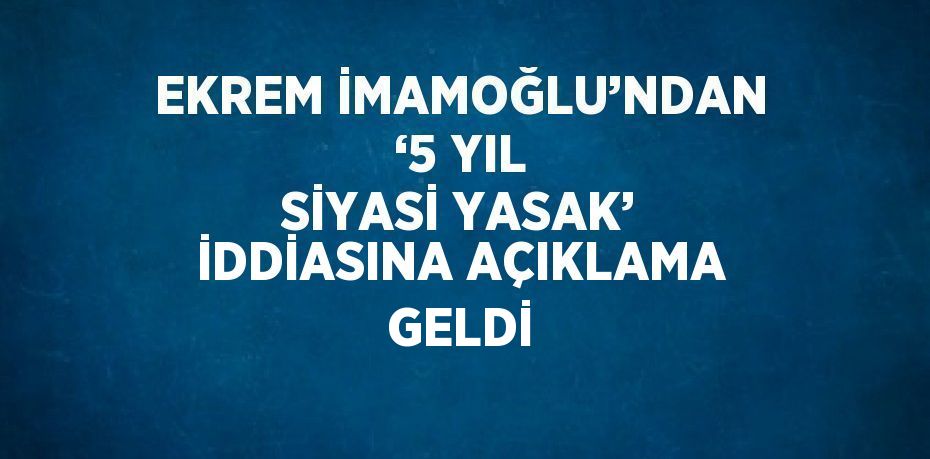 EKREM İMAMOĞLU’NDAN ‘5 YIL SİYASİ YASAK’ İDDİASINA AÇIKLAMA GELDİ